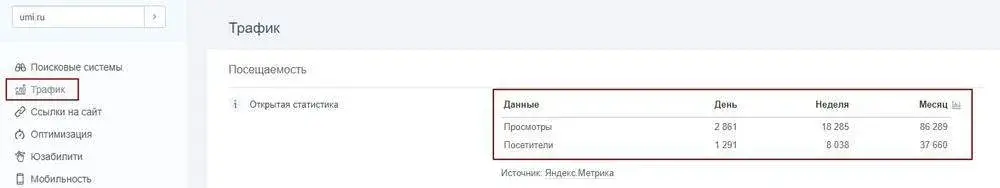 umi.ru

Поисковые системы
Трафик
Ссылки на сайт
Оптимизация
Юзабилити
Мобильность

Трафик

Посещаемость

Открытая статистика

| Данные | День | Неделя | Месяц |
|---|---|---|---|
| Просмотры | 2 861 | 18 285 | 86 289 |
| Посетители | 1 291 | 8 038 | 37 660 |

Источник: Яндекс.Метрика